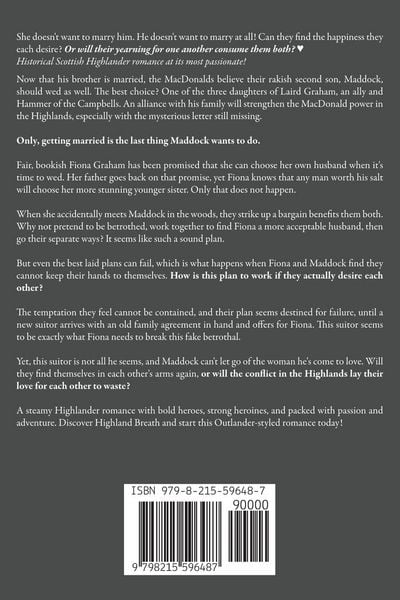 She doesn't want to marry him. He doesn't want to marry at all! Can they find the happiness they each desire? Or will their yearning for one another consume them both? ♥
Historical Scottish Highlander romance at its most passionate!

Now that his brother is married, the MacDonalds believe their rakish second son, Maddock, should wed as well. The best choice? One of the three daughters of Laird Graham, an ally and Hammer of the Campbells. An alliance with his family will strengthen the MacDonald power in the Highlands, especially with the mysterious letter still missing.

Only, getting married is the last thing Maddock wants to do.

Fair, bookish Fiona Graham has been promised that she can choose her own husband when it's time to wed. Her father goes back on that promise, yet Fiona knows that any man worth his salt will choose her more stunning younger sister. Only that does not happen.

When she accidentally meets Maddock in the woods, they strike up a bargain benefits them both. Why not pretend to be betrothed, work together to find Fiona a more acceptable husband, then go their separate ways? It seems like such a sound plan.

But even the best laid plans can fail, which is what happens when Fiona and Maddock find they cannot keep their hands to themselves. How is this plan to work if they actually desire each other?

The temptation they feel cannot be contained, and their plan seems destined for failure, until a new suitor arrives with an old family agreement in hand and offers for Fiona. This suitor seems to be exactly what Fiona needs to break this fake betrothal.

Yet, this suitor is not all he seems, and Maddock can't let go of the woman he's come to love. Will they find themselves in each other's arms again, or will the conflict in the Highlands lay their love for each other to waste?

A steamy Highlander romance with bold heroes, strong heroines, and packed with passion and adventure. Discover Highland Breath and start this Outlander-styled romance today!

ISBN 979-8-215-59648-7
90000
9 798215 596487